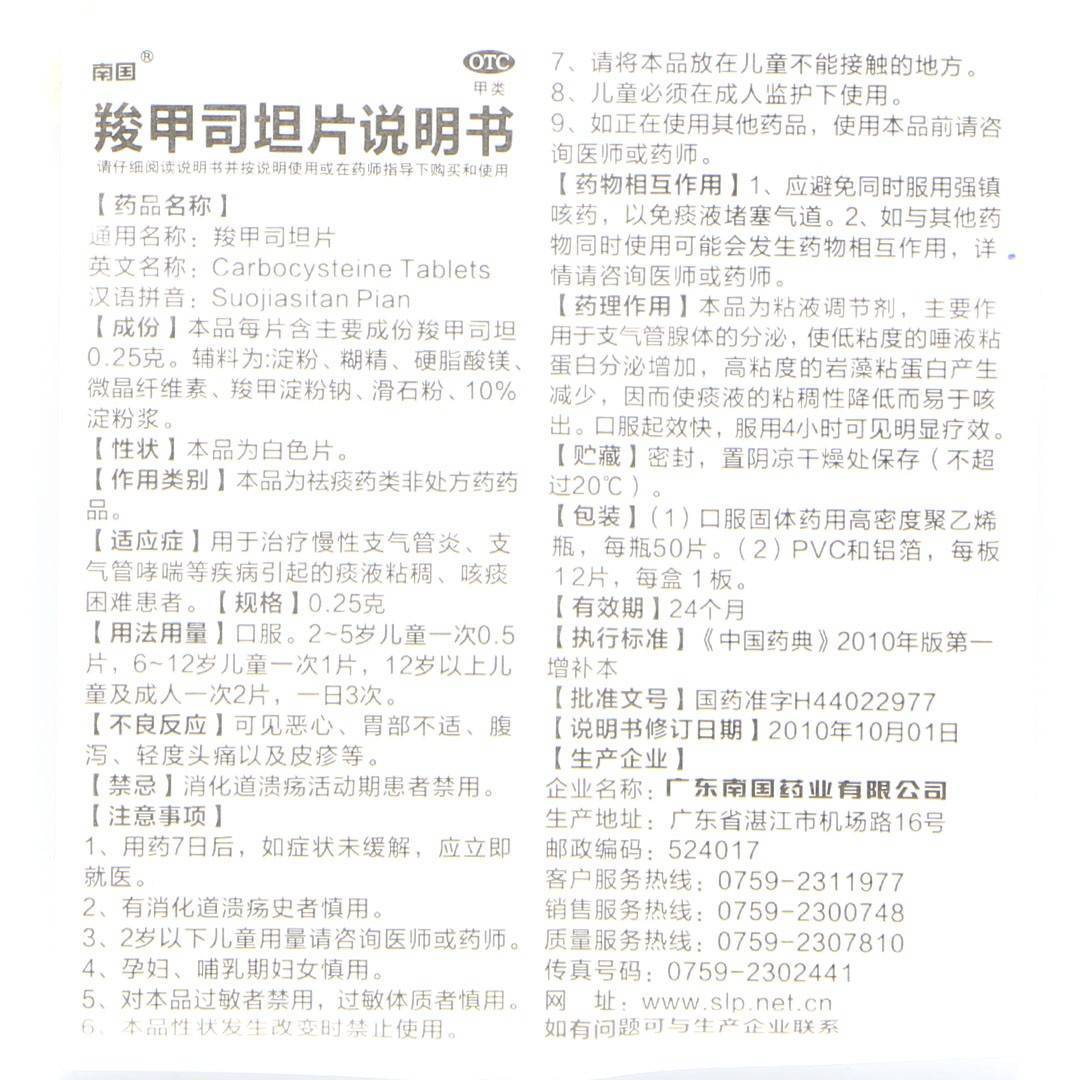 南国®

OTC
甲类

羧甲司坦片说明书

请仔细阅读说明书并按说明使用或在药师指导下购买和使用

【药品名称】
通用名称：羧甲司坦片
英文名称：Carbocysteine Tablets
汉语拼音：Suojiasitan Pian

【成份】本品每片含主要成份羧甲司坦0.25克。辅料为:淀粉、糊精、硬脂酸镁、微晶纤维素、羧甲淀粉钠、滑石粉、10%淀粉浆。

【性状】本品为白色片。

【作用类别】本品为祛痰药类非处方药药品。

【适应症】用于治疗慢性支气管炎、支气管哮喘等疾病引起的痰液粘稠、咳痰困难患者。【规格】0.25克

【用法用量】口服。2~5岁儿童一次0.5片，6~12岁儿童一次1片，12岁以上儿童及成人一次2片，一日3次。

【不良反应】可见恶心、胃部不适、腹泻、轻度头痛以及皮疹等。

【禁忌】消化道溃疡活动期患者禁用。

【注意事项】
1、用药7日后，如症状未缓解，应立即就医。
2、有消化道溃疡史者慎用。
3、2岁以下儿童用量请咨询医师或药师。
4、孕妇、哺乳期妇女慎用。
5、对本品过敏者禁用，过敏体质者慎用。
6、本品性状发生改变时禁止使用。
7、请将本品放在儿童不能接触的地方。
8、儿童必须在成人监护下使用。
9、如正在使用其他药品，使用本品前请咨询医师或药师。

【药物相互作用】1、应避免同时服用强镇咳药，以免痰液堵塞气道。2、如与其他药物同时使用可能会发生药物相互作用，详情请咨询医师或药师。

【药理作用】本品为粘液调节剂，主要作用于支气管腺体的分泌，使低粘度的唾液粘蛋白分泌增加，高粘度的岩藻粘蛋白产生减少，因而使痰液的粘稠性降低而易于咳出。口服起效快，服用4小时可见明显疗效。

【贮藏】密封，置阴凉干燥处保存（不超过20℃）。

【包装】（1）口服固体药用高密度聚乙烯瓶，每瓶50片。（2）PVC和铝箔，每板12片，每盒1板。

【有效期】24个月

【执行标准】《中国药典》2010年版第一增补本

【批准文号】国药准字H44022977

【说明书修订日期】2010年10月01日

【生产企业】
企业名称：广东南国药业有限公司
生产地址：广东省湛江市机场路16号
邮政编码：524017
客户服务热线：0759-2311977
销售服务热线：0759-2300748
质量服务热线：0759-2307810
传真号码：0759-2302441
网　址：www.slp.net.cn
如有问题可与生产企业联系